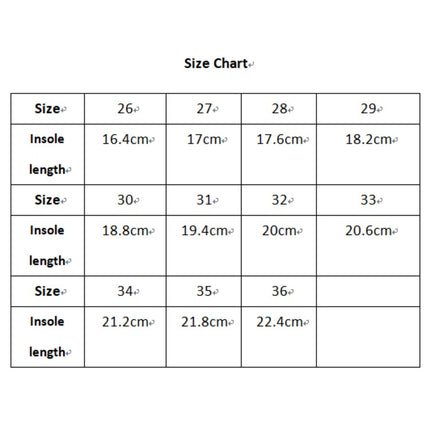 Size Chart

| Size | 26 | 27 | 28 | 29 |
|---|---|---|---|---|
| Insole length | 16.4cm | 17cm | 17.6cm | 18.2cm |
| Size | 30 | 31 | 32 | 33 |
| Insole length | 18.8cm | 19.4cm | 20cm | 20.6cm |
| Size | 34 | 35 | 36 | |
| Insole length | 21.2cm | 21.8cm | 22.4cm | |